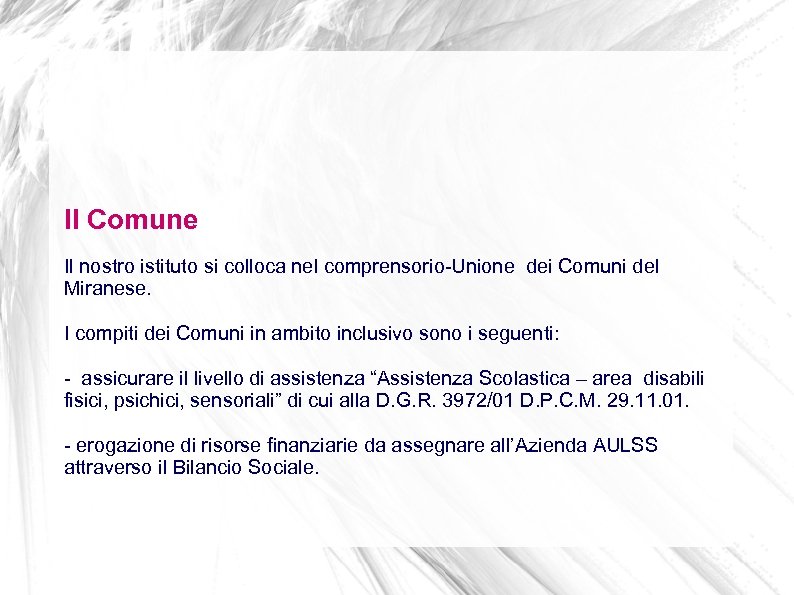 Il Comune

Il nostro istituto si colloca nel comprensorio-Unione dei Comuni del Miranese.

I compiti dei Comuni in ambito inclusivo sono i seguenti:

- assicurare il livello di assistenza “Assistenza Scolastica – area disabili fisici, psichici, sensoriali” di cui alla D.G.R. 3972/01 D.P.C.M. 29.11.01.

- erogazione di risorse finanziarie da assegnare all’Azienda AULSS attraverso il Bilancio Sociale.